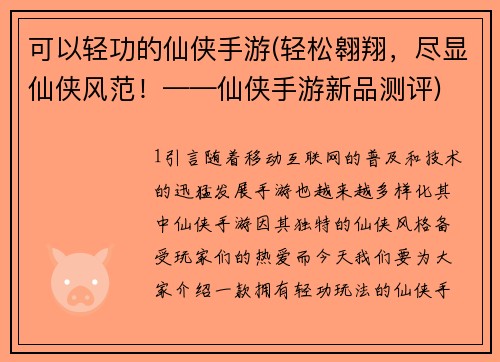 可以轻功的仙侠手游(轻松翱翔，尽显仙侠风范！——仙侠手游新品测评)

1引言随着移动互联网的普及和技术的迅猛发展手游也越来越多样化其中仙侠手游因其独特的仙侠风格备受玩家们的热爱而今天我们要为大家介绍一款拥有轻功玩法的仙侠手